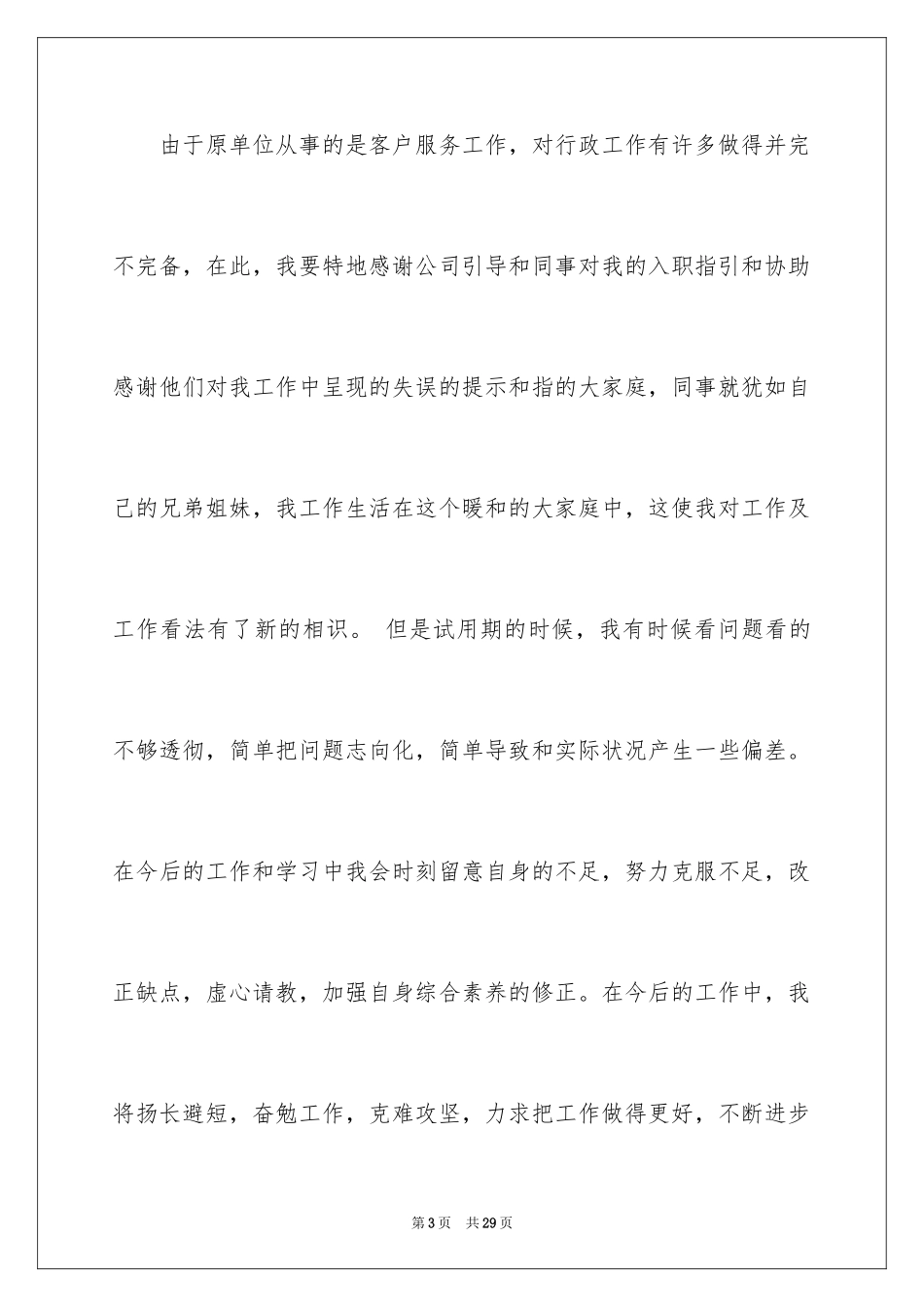 由于原单位从事的是客户服务工作，对行政工作有许多做得并完不完备，在此，我要特地感谢公司引导和同事对我的入职指引和协助感谢他们对我工作中呈现的失误的提示和指的大家庭，同事就犹如自己的兄弟姐妹，我工作生活在这个暖和的大家庭中，这使我对工作及工作看法有了新的相识。 但是试用期的时候，我有时候看问题看的不够透彻，简单把问题志向化，简单导致和实际状况产生一些偏差。在今后的工作和学习中我会时刻留意自身的不足，努力克服不足，改正缺点，虚心请教，加强自身综合素养的修正。在今后的工作中，我将扬长避短，奋勉工作，克难攻坚，力求把工作做得更好，不断进步

第3页 共29页